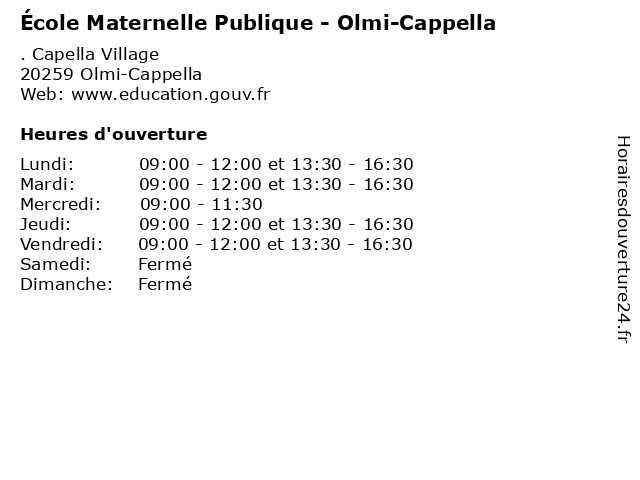 École Maternelle Publique - Olmi-Cappella

. Capella Village
20259 Olmi-Cappella
Web: www.education.gouv.fr

Heures d'ouverture

| | |
|---|---|
| Lundi: | 09:00 - 12:00 et 13:30 - 16:30 |
| Mardi: | 09:00 - 12:00 et 13:30 - 16:30 |
| Mercredi: | 09:00 - 11:30 |
| Jeudi: | 09:00 - 12:00 et 13:30 - 16:30 |
| Vendredi: | 09:00 - 12:00 et 13:30 - 16:30 |
| Samedi: | Fermé |
| Dimanche: | Fermé |

Horairesdouverture24.fr